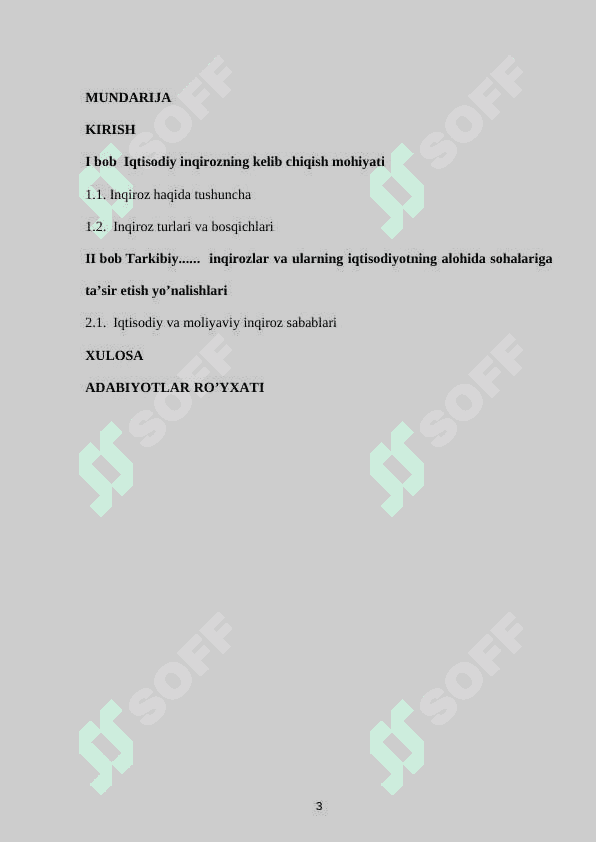 MUNDARIJA

KIRISH

I bob Iqtisodiy inqirozning kelib chiqish mohiyati

1.1. Inqiroz haqida tushuncha

1.2. Inqiroz turlari va bosqichlari

II bob Tarkibiy...... inqirozlar va ularning iqtisodiyotning alohida sohalariga ta’sir etish yo’nalishlari

2.1. Iqtisodiy va moliyaviy inqiroz sabablari

XULOSA

ADABIYOTLAR RO’YXATI

SOFF SOFF SOFF SOFF SOFF SOFF

3